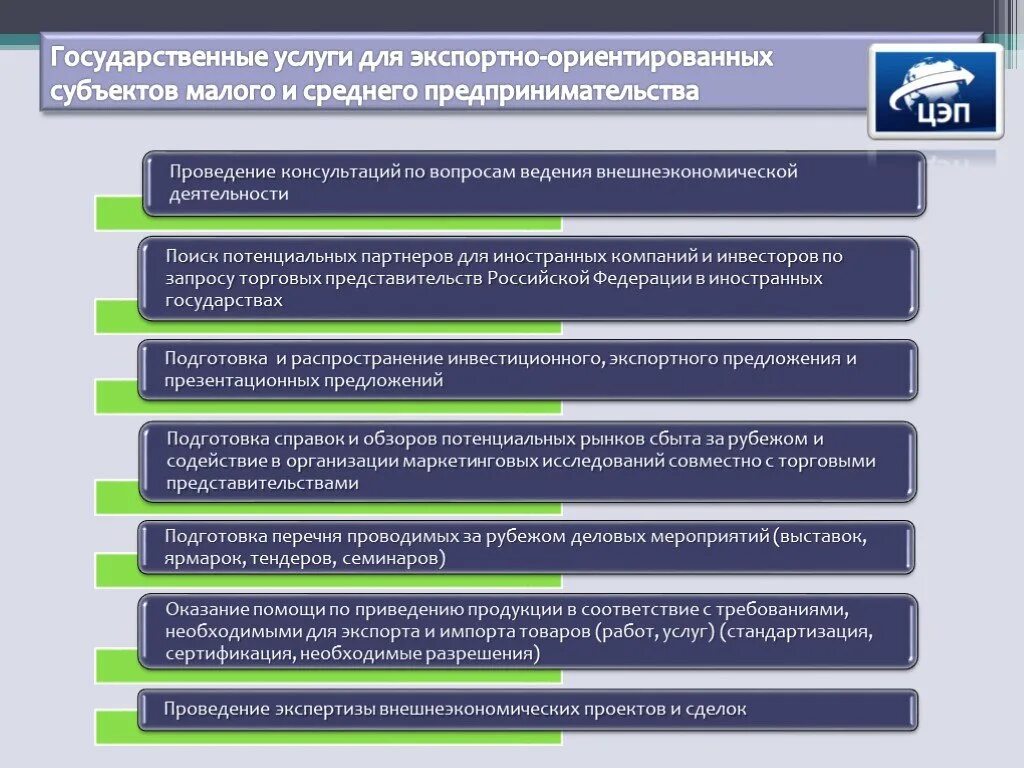 Государственные услуги для экспортно-ориентированных субъектов малого и среднего предпринимательства

ЦЭП

Проведение консультаций по вопросам ведения внешнеэкономической деятельности

Поиск потенциальных партнеров для иностранных компаний и инвесторов по запросу торговых представительств Российской Федерации в иностранных государствах

Подготовка и распространение инвестиционного, экспортного предложения и презентационных предложений

Подготовка справок и обзоров потенциальных рынков сбыта за рубежом и содействие в организации маркетинговых исследований совместно с торговыми представительствами

Подготовка перечня проводимых за рубежом деловых мероприятий (выставок, ярмарок, тендеров, семинаров)

Оказание помощи по приведению продукции в соответствие с требованиями, необходимыми для экспорта и импорта товаров (работ, услуг) (стандартизация, сертификация, необходимые разрешения)

Проведение экспертизы внешнеэкономических проектов и сделок